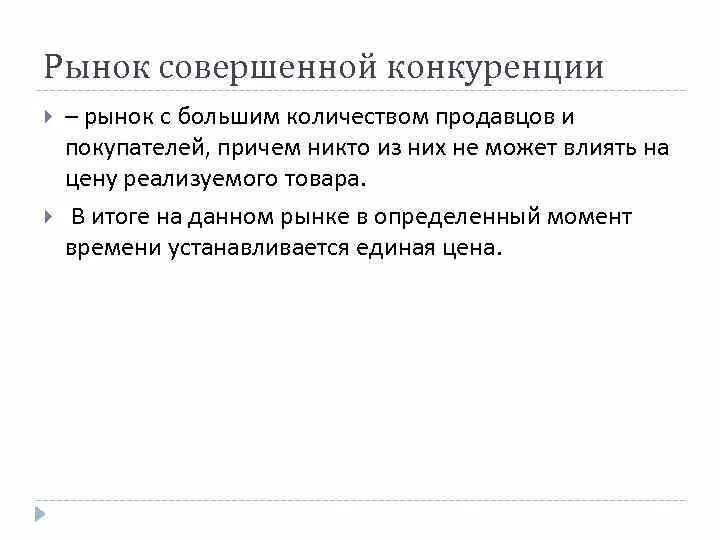 Рынок совершенной конкуренции

– рынок с большим количеством продавцов и покупателей, причем никто из них не может влиять на цену реализуемого товара.

В итоге на данном рынке в определенный момент времени устанавливается единая цена.